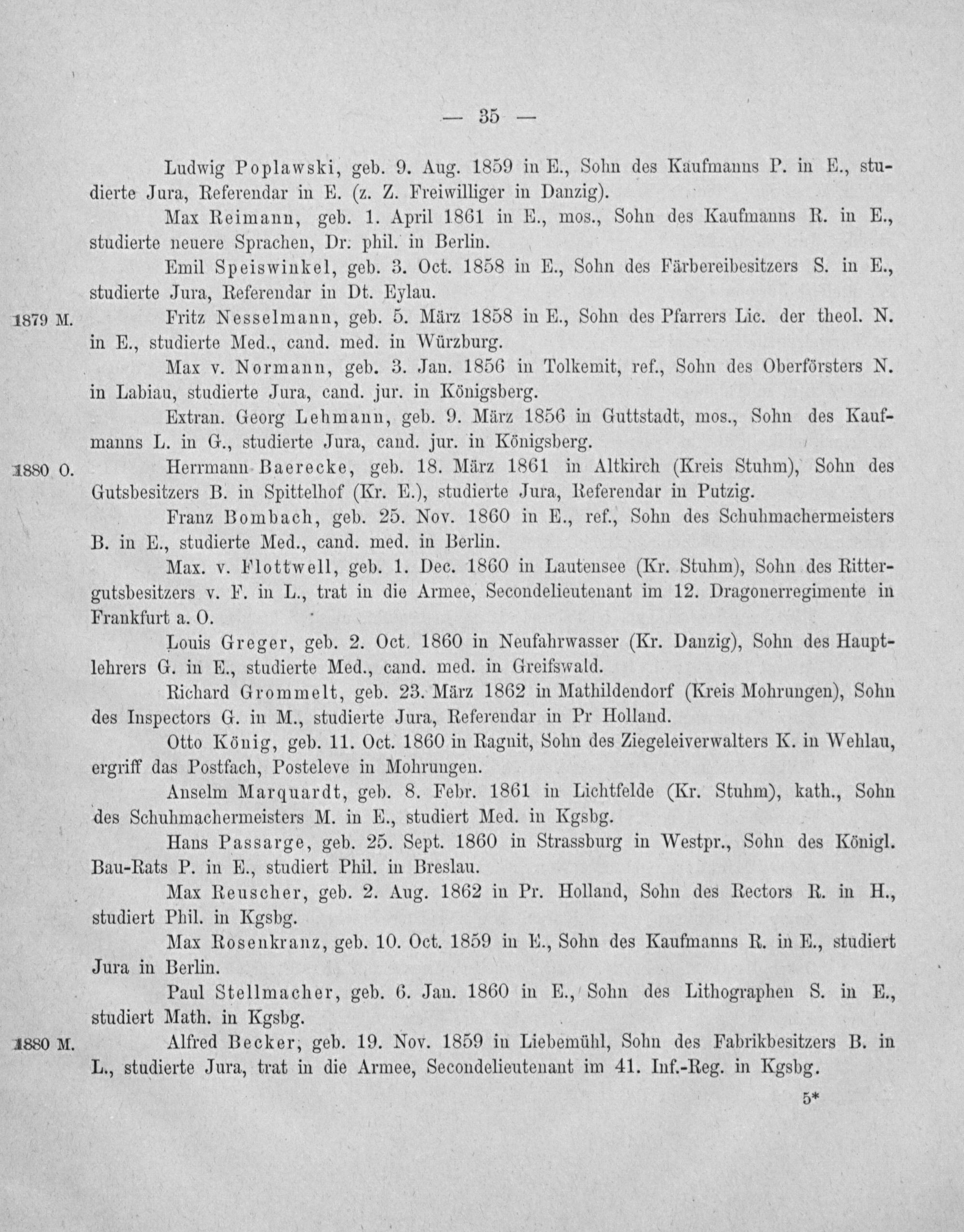 — 35 —

Ludwig Poplawski, geb. 9. Aug. 1859 in E., Sohn des Kaufmanns P. in E., studierte Jura, Referendar in E. (z. Z. Freiwilliger in Danzig).

Max Reimann, geb. 1. April 1861 in E., mos., Sohn des Kaufmanns R. in E., studierte neuere Sprachen, Dr. phil. in Berlin.

Emil Speiswinkel, geb. 3. Oct. 1858 in E., Sohn des Färbereibesitzers S. in E., studierte Jura, Referendar in Dt. Eylau.

1879 M. Fritz Nesselmann, geb. 5. März 1858 in E., Sohn des Pfarrers Lic. der theol. N. in E., studierte Med., cand. med. in Würzburg.

Max v. Normann, geb. 3. Jan. 1856 in Tolkemit, ref., Sohn des Oberförsters N. in Labiau, studierte Jura, cand. jur. in Königsberg.

Extran. Georg Lehmann, geb. 9. März 1856 in Guttstadt, mos., Sohn des Kaufmanns L. in G., studierte Jura, cand. jur. in Königsberg.

1880 O. Herrmann Baerecke, geb. 18. März 1861 in Altkirch (Kreis Stuhm), Sohn des Gutsbesitzers B. in Spittelhof (Kr. E.), studierte Jura, Referendar in Putzig.

Franz Bombach, geb. 25. Nov. 1860 in E., ref., Sohn des Schuhmachermeisters B. in E., studierte Med., cand. med. in Berlin.

Max. v. Flottwell, geb. 1. Dec. 1860 in Lautensee (Kr. Stuhm), Sohn des Rittergutsbesitzers v. F. in L., trat in die Armee, Secondelieutenant im 12. Dragonerregimente in Frankfurt a. O.

Louis Greger, geb. 2. Oct. 1860 in Neufahrwasser (Kr. Danzig), Sohn des Hauptlehrers G. in E., studierte Med., cand. med. in Greifswald.

Richard Grommelt, geb. 23. März 1862 in Mathildendorf (Kreis Mohrungen), Sohn des Inspectors G. in M., studierte Jura, Referendar in Pr Holland.

Otto König, geb. 11. Oct. 1860 in Ragnit, Sohn des Ziegeleiverwalters K. in Wehlau, ergriff das Postfach, Posteleve in Mohrungen.

Anselm Marquardt, geb. 8. Febr. 1861 in Lichtfelde (Kr. Stuhm), kath., Sohn des Schuhmachermeisters M. in E., studiert Med. in Kgsbg.

Hans Passarge, geb. 25. Sept. 1860 in Strassburg in Westpr., Sohn des Königl. Bau-Rats P. in E., studiert Phil. in Breslau.

Max Reuscher, geb. 2. Aug. 1862 in Pr. Holland, Sohn des Rectors R. in H., studiert Phil. in Kgsbg.

Max Rosenkranz, geb. 10. Oct. 1859 in E., Sohn des Kaufmanns R. in E., studiert Jura in Berlin.

Paul Stellmacher, geb. 6. Jan. 1860 in E., Sohn des Lithographen S. in E., studiert Math. in Kgsbg.

1880 M. Alfred Becker, geb. 19. Nov. 1859 in Liebemühl, Sohn des Fabrikbesitzers B. in L., studierte Jura, trat in die Armee, Secondelieutenant im 41. Inf.-Reg. in Kgsbg.

5*